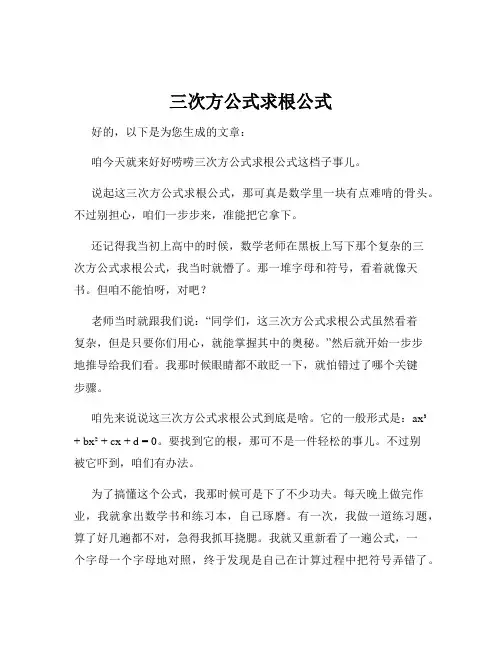 三次方公式求根公式

好的，以下是为您生成的文章：

咱今天就来好好唠唠三次方公式求根公式这档子事儿。

说起这三次方公式求根公式，那可真是数学里一块有点难啃的骨头。不过别担心，咱们一步步来，准能把它拿下。

还记得我当初上高中的时候，数学老师在黑板上写下那个复杂的三次方公式求根公式，我当时就懵了。那一堆字母和符号，看着就像天书。但咱不能怕呀，对吧？

老师当时就跟我们说："同学们，这三次方公式求根公式虽然看着复杂，但是只要你们用心，就能掌握其中的奥秘。"然后就开始一步步地推导给我们看。我那时候眼睛都不敢眨一下，就怕错过了哪个关键步骤。

咱先来说说这三次方公式求根公式到底是啥。它的一般形式是：$ax^3 + bx^2 + cx + d = 0$。要找到它的根，那可不是一件轻松的事儿。不过别被它吓到，咱们有办法。

为了搞懂这个公式，我那时候可是下了不少功夫。每天晚上做完作业，我就拿出数学书和练习本，自己琢磨。有一次，我做一道练习题，算了好几遍都不对，急得我抓耳挠腮。我就又重新看了一遍公式，一个字母一个字母地对照，终于发现是自己在计算过程中把符号弄错了。